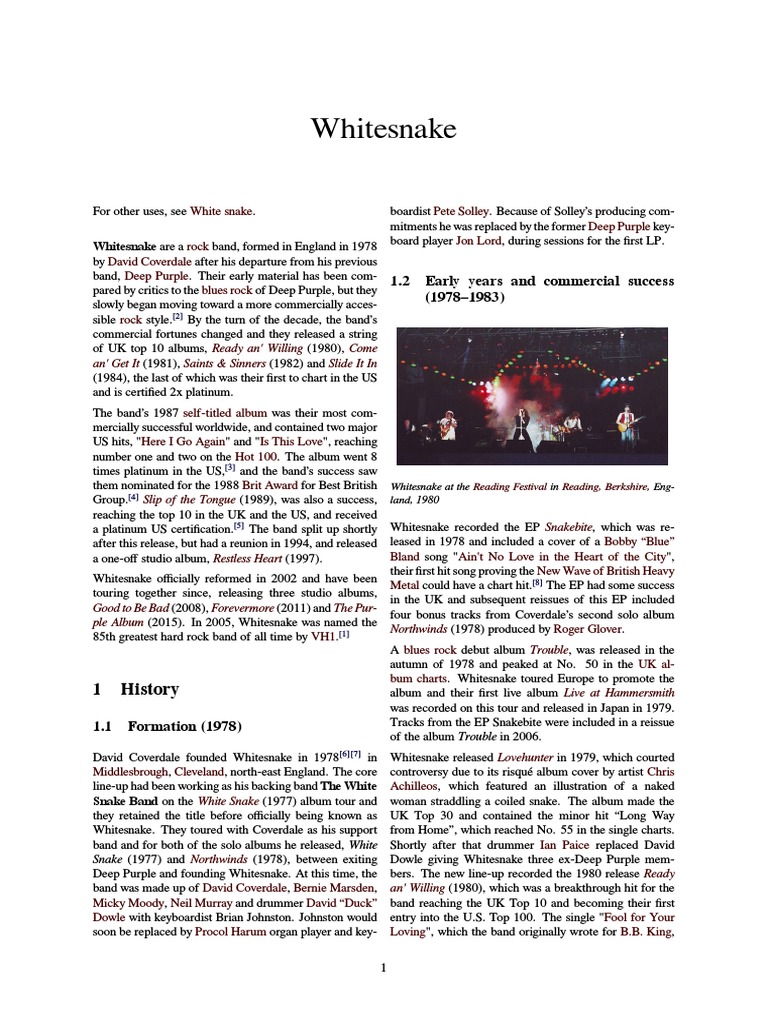 Whitesnake

For other uses, see White snake.

Whitesnake are a rock band, formed in England in 1978 by David Coverdale after his departure from his previous band, Deep Purple. Their early material has been compared by critics to the blues rock of Deep Purple, but they slowly began moving toward a more commercially accessible rock style.[2] By the turn of the decade, the band's commercial fortunes changed and they released a string of UK top 10 albums, Ready an' Willing (1980), Come an' Get It (1981), Saints & Sinners (1982) and Slide It In (1984), the last of which was their first to chart in the US and is certified 2x platinum.

The band's 1987 self-titled album was their most commercially successful worldwide, and contained two major US hits, "Here I Go Again" and "Is This Love", reaching number one and two on the Hot 100. The album went 8 times platinum in the US,[3] and the band's success saw them nominated for the 1988 Brit Award for Best British Group.[4] Slip of the Tongue (1989), was also a success, reaching the top 10 in the UK and the US, and received a platinum US certification.[5] The band split up shortly after this release, but had a reunion in 1994, and released a one-off studio album, Restless Heart (1997).

Whitesnake officially reformed in 2002 and have been touring together since, releasing three studio albums, Good to Be Bad (2008), Forevermore (2011) and The Purple Album (2015). In 2005, Whitesnake was named the 85th greatest hard rock band of all time by VH1.[1]

1 History

1.1 Formation (1978)

David Coverdale founded Whitesnake in 1978[6][7] in Middlesbrough, Cleveland, north-east England. The core line-up had been working as his backing band The White Snake Band on the White Snake (1977) album tour and they retained the title before officially being known as Whitesnake. They toured with Coverdale as his support band and for both of the solo albums he released, White Snake (1977) and Northwinds (1978), between exiting Deep Purple and founding Whitesnake. At this time, the band was made up of David Coverdale, Bernie Marsden, Micky Moody, Neil Murray and drummer David "Duck" Dowle with keyboardist Brian Johnston. Johnston would soon be replaced by Procol Harum organ player and keyboardist Pete Solley. Because of Solley's producing commitments he was replaced by the former Deep Purple keyboard player Jon Lord, during sessions for the first LP.

1.2 Early years and commercial success (1978–1983)

Whitesnake at the Reading Festival in Reading, Berkshire, England, 1980

Whitesnake recorded the EP Snakebite, which was released in 1978 and included a cover of a Bobby "Blue" Bland song "Ain't No Love in the Heart of the City", their first hit song proving the New Wave of British Heavy Metal could have a chart hit.[8] The EP had some success in the UK and subsequent reissues of this EP included four bonus tracks from Coverdale's second solo album Northwinds (1978) produced by Roger Glover.

A blues rock debut album Trouble, was released in the autumn of 1978 and peaked at No. 50 in the UK album charts. Whitesnake toured Europe to promote the album and their first live album Live at Hammersmith was recorded on this tour and released in Japan in 1979. Tracks from the EP Snakebite were included in a reissue of the album Trouble in 2006.

Whitesnake released Lovehunter in 1979, which courted controversy due to its risqué album cover by artist Chris Achilleos, which featured an illustration of a naked woman straddling a coiled snake. The album made the UK Top 30 and contained the minor hit "Long Way from Home", which reached No. 55 in the single charts. Shortly after that drummer Ian Paice replaced David Dowle giving Whitesnake three ex-Deep Purple members. The new line-up recorded the 1980 release Ready an' Willing (1980), which was a breakthrough hit for the band reaching the UK Top 10 and becoming their first entry into the U.S. Top 100. The single "Fool for Your Loving", which the band originally wrote for B.B. King,

1